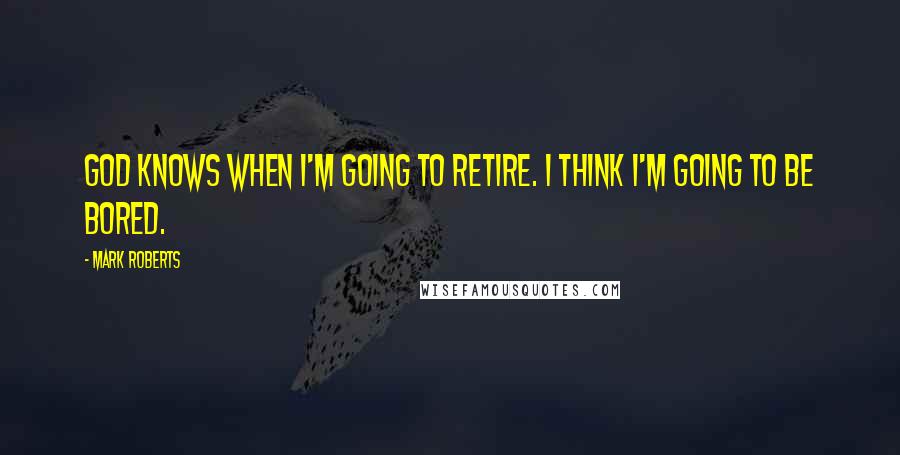 GOD KNOWS WHEN I'M GOING TO RETIRE. I THINK I'M GOING TO BE BORED.

- MARK ROBERTS

WISEFAMOUSQUOTES.COM